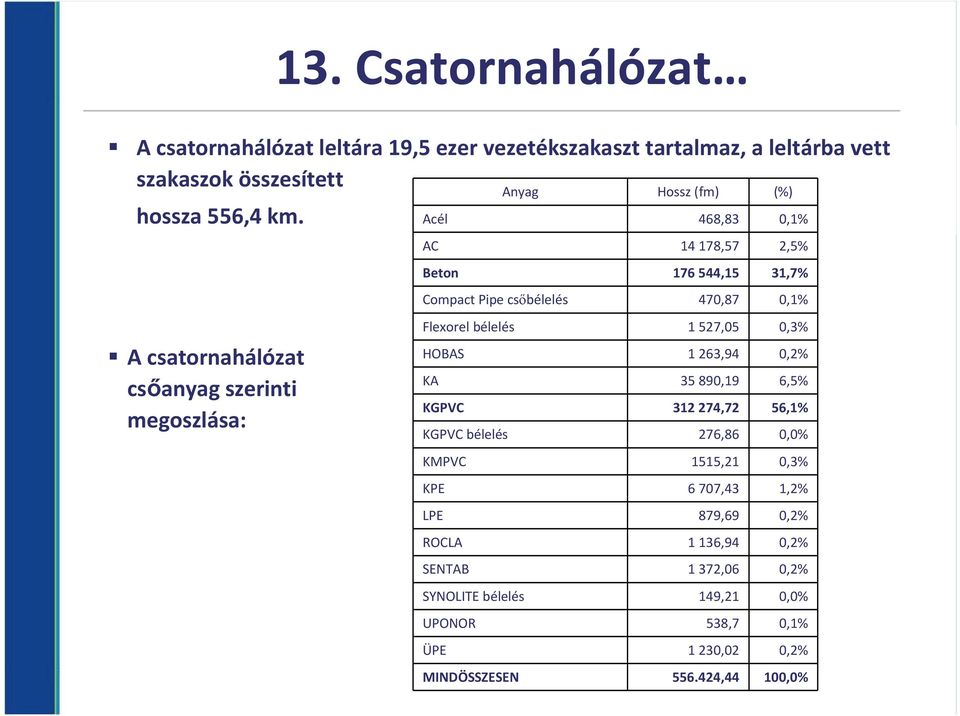 13. Csatornahálózat…

▪ A csatornahálózat leltára 19,5 ezer vezetékszakaszt tartalmaz, a leltárba vett szakaszok összesített hossza 556,4 km.

▪ A csatornahálózat csőanyag szerinti megoszlása:

| Anyag | Hossz (fm) | (%) |
|---|---|---|
| Acél | 468,83 | 0,1% |
| AC | 14 178,57 | 2,5% |
| Beton | 176 544,15 | 31,7% |
| Compact Pipe csőbélelés | 470,87 | 0,1% |
| Flexorel bélelés | 1 527,05 | 0,3% |
| HOBAS | 1 263,94 | 0,2% |
| KA | 35 890,19 | 6,5% |
| KGPVC | 312 274,72 | 56,1% |
| KGPVC bélelés | 276,86 | 0,0% |
| KMPVC | 1515,21 | 0,3% |
| KPE | 6 707,43 | 1,2% |
| LPE | 879,69 | 0,2% |
| ROCLA | 1 136,94 | 0,2% |
| SENTAB | 1 372,06 | 0,2% |
| SYNOLITE bélelés | 149,21 | 0,0% |
| UPONOR | 538,7 | 0,1% |
| ÜPE | 1 230,02 | 0,2% |
| MINDÖSSZESEN | 556.424,44 | 100,0% |